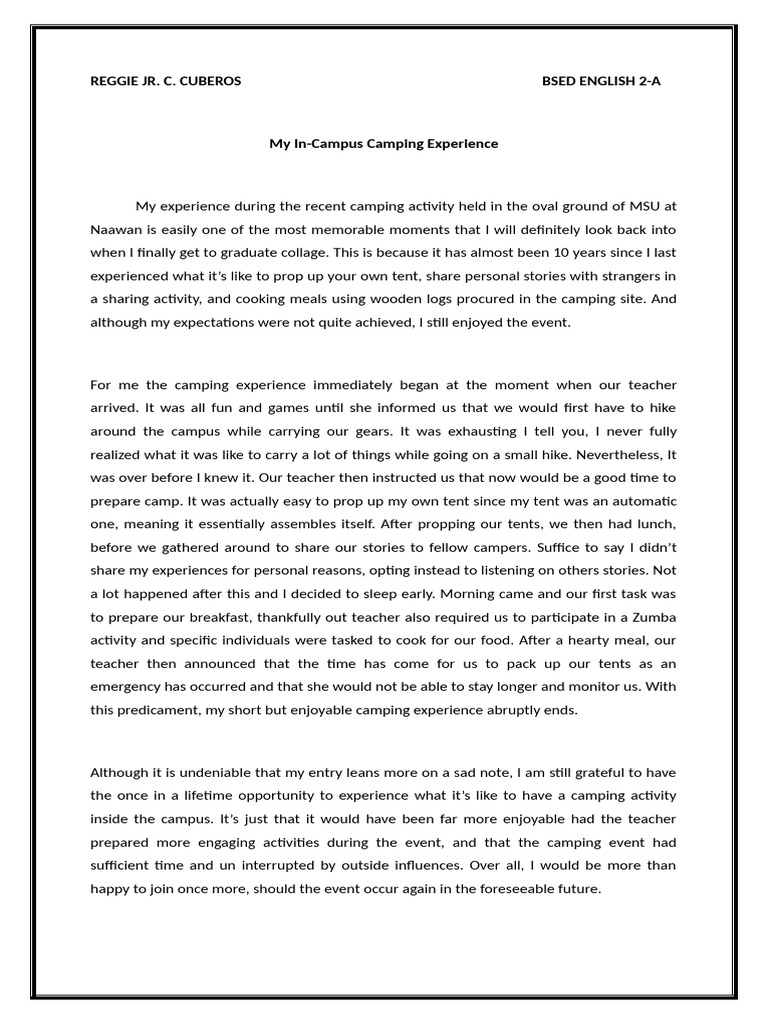 REGGIE JR. C. CUBEROS BSED ENGLISH 2-A

My In-Campus Camping Experience

My experience during the recent camping activity held in the oval ground of MSU at Naawan is easily one of the most memorable moments that I will definitely look back into when I finally get to graduate collage. This is because it has almost been 10 years since I last experienced what it's like to prop up your own tent, share personal stories with strangers in a sharing activity, and cooking meals using wooden logs procured in the camping site. And although my expectations were not quite achieved, I still enjoyed the event.

For me the camping experience immediately began at the moment when our teacher arrived. It was all fun and games until she informed us that we would first have to hike around the campus while carrying our gears. It was exhausting I tell you, I never fully realized what it was like to carry a lot of things while going on a small hike. Nevertheless, It was over before I knew it. Our teacher then instructed us that now would be a good time to prepare camp. It was actually easy to prop up my own tent since my tent was an automatic one, meaning it essentially assembles itself. After propping our tents, we then had lunch, before we gathered around to share our stories to fellow campers. Suffice to say I didn't share my experiences for personal reasons, opting instead to listening on others stories. Not a lot happened after this and I decided to sleep early. Morning came and our first task was to prepare our breakfast, thankfully out teacher also required us to participate in a Zumba activity and specific individuals were tasked to cook for our food. After a hearty meal, our teacher then announced that the time has come for us to pack up our tents as an emergency has occurred and that she would not be able to stay longer and monitor us. With this predicament, my short but enjoyable camping experience abruptly ends.

Although it is undeniable that my entry leans more on a sad note, I am still grateful to have the once in a lifetime opportunity to experience what it's like to have a camping activity inside the campus. It's just that it would have been far more enjoyable had the teacher prepared more engaging activities during the event, and that the camping event had sufficient time and un interrupted by outside influences. Over all, I would be more than happy to join once more, should the event occur again in the foreseeable future.